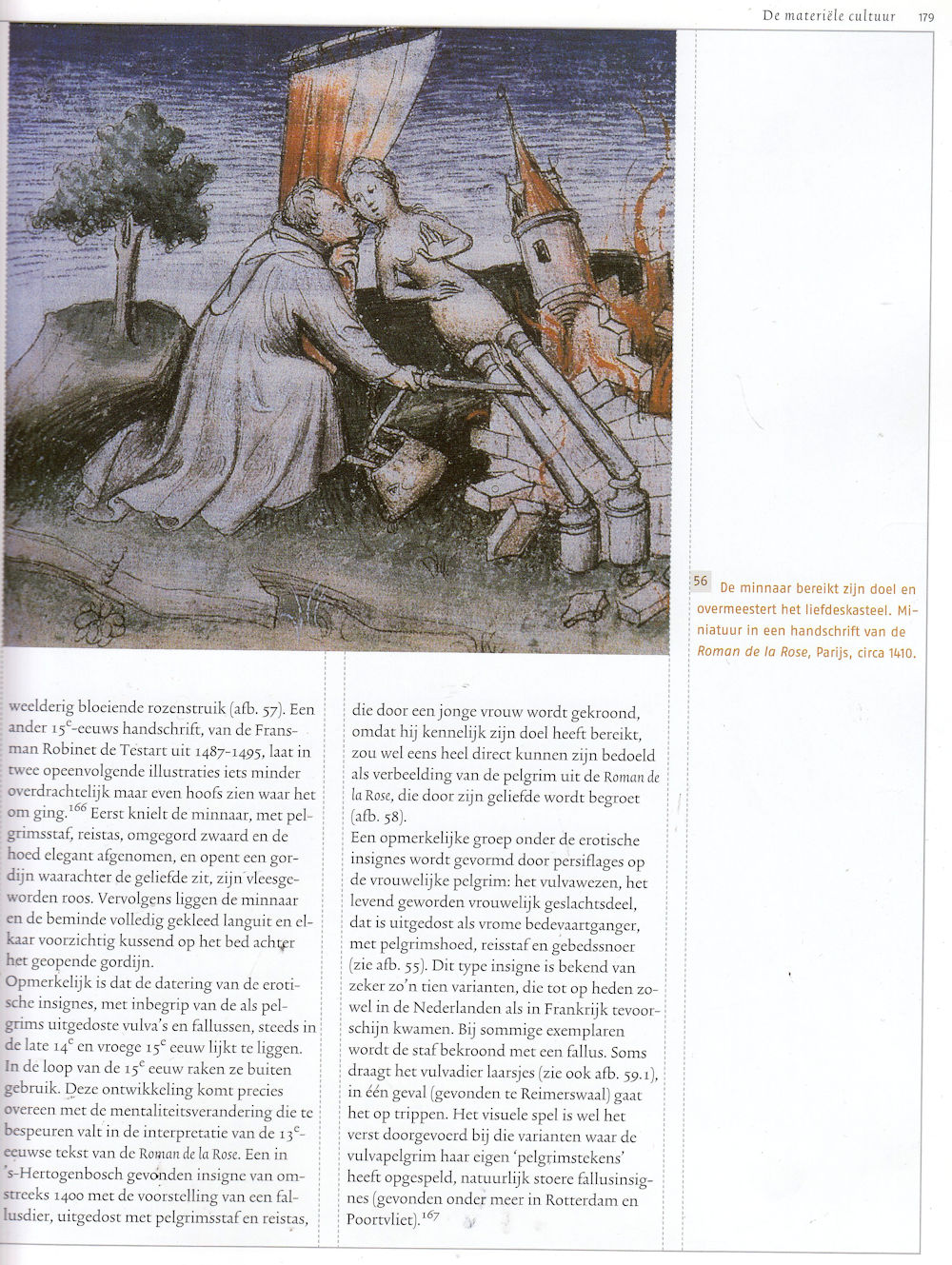 De materiële cultuur 179

56 De minnaar bereikt zijn doel en overmeestert het liefdeskasteel. Miniatuur in een handschrift van de Roman de la Rose, Parijs, circa 1410.

weelderig bloeiende rozenstruik (afb. 57). Een ander $15^e$-eeuws handschrift, van de Fransman Robinet de Testart uit 1487-1495, laat in twee opeenvolgende illustraties iets minder overdrachtelijk maar even hoofs zien waar het om ging.$^{166}$ Eerst knielt de minnaar, met pelgrimsstaf, reistas, omgegord zwaard en de hoed elegant afgenomen, en opent een gordijn waarachter de geliefde zit, zijn vleesgeworden roos. Vervolgens liggen de minnaar en de beminde volledig gekleed languit en elkaar voorzichtig kussend op het bed achter het geopende gordijn.
Opmerkelijk is dat de datering van de erotische insignes, met inbegrip van de als pelgrims uitgedoste vulva's en fallussen, steeds in de late $14^e$ en vroege $15^e$ eeuw lijkt te liggen. In de loop van de $15^e$ eeuw raken ze buiten gebruik. Deze ontwikkeling komt precies overeen met de mentaliteitsverandering die te bespeuren valt in de interpretatie van de $13^e$-eeuwse tekst van de Roman de la Rose. Een in 's-Hertogenbosch gevonden insigne van omstreeks 1400 met de voorstelling van een fallusdier, uitgedost met pelgrimsstaf en reistas,

die door een jonge vrouw wordt gekroond, omdat hij kennelijk zijn doel heeft bereikt, zou wel eens heel direct kunnen zijn bedoeld als verbeelding van de pelgrim uit de Roman de la Rose, die door zijn geliefde wordt begroet (afb. 58).
Een opmerkelijke groep onder de erotische insignes wordt gevormd door persiflages op de vrouwelijke pelgrim: het vulvawezen, het levend geworden vrouwelijk geslachtsdeel, dat is uitgedost als vrome bedevaartganger, met pelgrimshoed, reisstaf en gebedssnoer (zie afb. 55). Dit type insigne is bekend van zeker zo'n tien varianten, die tot op heden zowel in de Nederlanden als in Frankrijk tevoorschijn kwamen. Bij sommige exemplaren wordt de staf bekroond met een fallus. Soms draagt het vulvadier laarsjes (zie ook afb. 59.1), in één geval (gevonden te Reimerswaal) gaat het op trippen. Het visuele spel is wel het verst doorgevoerd bij die varianten waar de vulvapelgrim haar eigen 'pelgrimstekens' heeft opgespeld, natuurlijk stoere fallusinsignes (gevonden onder meer in Rotterdam en Poortvliet).$^{167}$